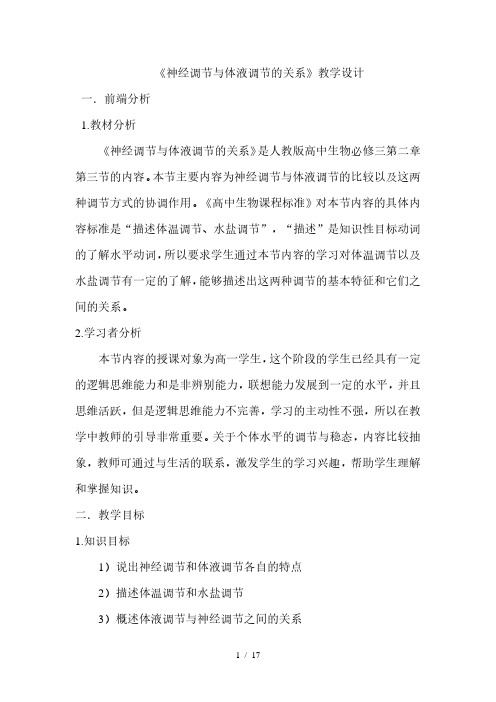 《神经调节与体液调节的关系》教学设计

一．前端分析

1.教材分析

《神经调节与体液调节的关系》是人教版高中生物必修三第二章第三节的内容。本节主要内容为神经调节与体液调节的比较以及这两种调节方式的协调作用。《高中生物课程标准》对本节内容的具体内容标准是“描述体温调节、水盐调节”，“描述”是知识性目标动词的了解水平动词，所以要求学生通过本节内容的学习对体温调节以及水盐调节有一定的了解，能够描述出这两种调节的基本特征和它们之间的关系。

2.学习者分析

本节内容的授课对象为高一学生，这个阶段的学生已经具有一定的逻辑思维能力和是非辨别能力，联想能力发展到一定的水平，并且思维活跃，但是逻辑思维能力不完善，学习的主动性不强，所以在教学中教师的引导非常重要。关于个体水平的调节与稳态，内容比较抽象，教师可通过与生活的联系，激发学生的学习兴趣，帮助学生理解和掌握知识。

二．教学目标

1.知识目标

1）说出神经调节和体液调节各自的特点

2）描述体温调节和水盐调节

3）概述体液调节与神经调节之间的关系

1 / 17